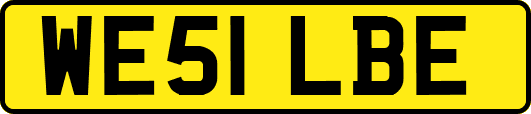 WE51 LBE